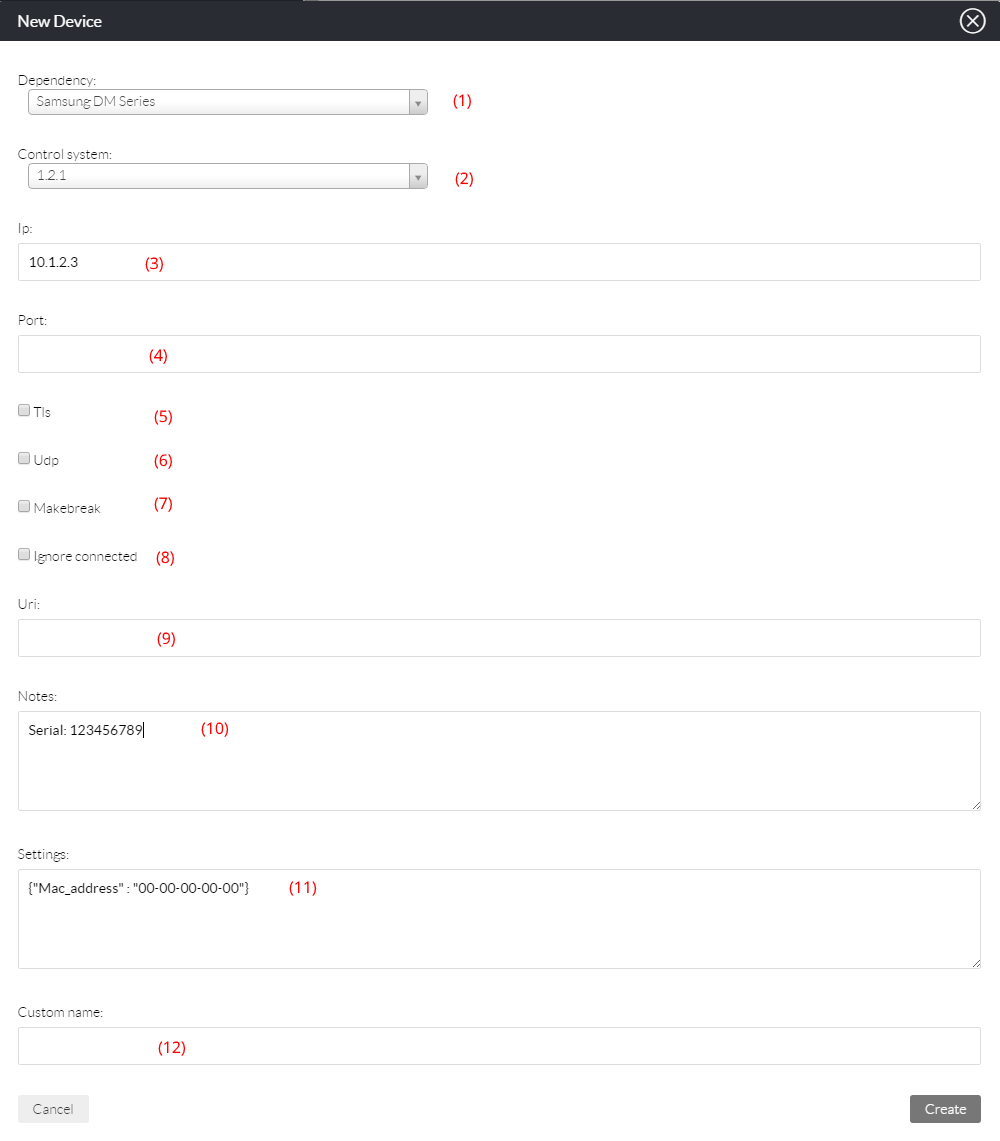 New Device

Dependency:
Samsung DM Series (1)

Control system:
1.2.1 (2)

Ip:
10.1.2.3 (3)

Port:
(4)

Tls (5)

Udp (6)

Makebreak (7)

Ignore connected (8)

Uri:
(9)

Notes:
Serial: 123456789 (10)

Settings:
{"Mac_address" : "00-00-00-00-00"} (11)

Custom name:
(12)

Cancel

Create